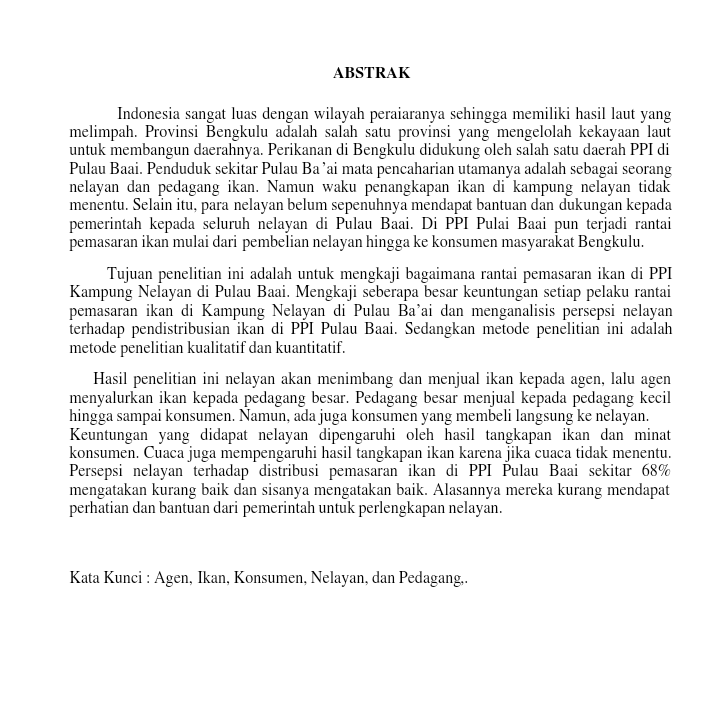 ABSTRAK

Indonesia sangat luas dengan wilayah peraiaranya sehingga memiliki hasil laut yang melimpah. Provinsi Bengkulu adalah salah satu provinsi yang mengelolah kekayaan laut untuk membangun daerahnya. Perikanan di Bengkulu didukung oleh salah satu daerah PPI di Pulau Baai. Penduduk sekitar Pulau Ba'ai mata pencaharian utamanya adalah sebagai seorang nelayan dan pedagang ikan. Namun waku penangkapan ikan di kampung nelayan tidak menentu. Selain itu, para nelayan belum sepenuhnya mendapat bantuan dan dukungan kepada pemerintah kepada seluruh nelayan di Pulau Baai. Di PPI Pulai Baai pun terjadi rantai pemasaran ikan mulai dari pembelian nelayan hingga ke konsumen masyarakat Bengkulu.

Tujuan penelitian ini adalah untuk mengkaji bagaimana rantai pemasaran ikan di PPI Kampung Nelayan di Pulau Baai. Mengkaji seberapa besar keuntungan setiap pelaku rantai pemasaran ikan di Kampung Nelayan di Pulau Ba'ai dan menganalisis persepsi nelayan terhadap pendistribusian ikan di PPI Pulau Baai. Sedangkan metode penelitian ini adalah metode penelitian kualitatif dan kuantitatif.

Hasil penelitian ini nelayan akan menimbang dan menjual ikan kepada agen, lalu agen menyalurkan ikan kepada pedagang besar. Pedagang besar menjual kepada pedagang kecil hingga sampai konsumen. Namun, ada juga konsumen yang membeli langsung ke nelayan. Keuntungan yang didapat nelayan dipengaruhi oleh hasil tangkapan ikan dan minat konsumen. Cuaca juga mempengaruhi hasil tangkapan ikan karena jika cuaca tidak menentu. Persepsi nelayan terhadap distribusi pemasaran ikan di PPI Pulau Baai sekitar 68% mengatakan kurang baik dan sisanya mengatakan baik. Alasannya mereka kurang mendapat perhatian dan bantuan dari pemerintah untuk perlengkapan nelayan.

Kata Kunci : Agen, Ikan, Konsumen, Nelayan, dan Pedagang,.